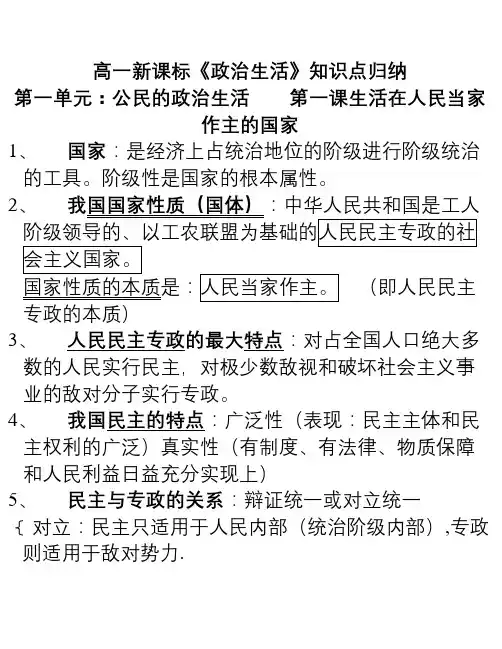 高一新课标《政治生活》知识点归纳

第一单元：公民的政治生活　　第一课生活在人民当家作主的国家

1、　国家：是经济上占统治地位的阶级进行阶级统治的工具。阶级性是国家的根本属性。

2、　我国国家性质（国体）：中华人民共和国是工人阶级领导的、以工农联盟为基础的人民民主专政的社会主义国家。

国家性质的本质是：人民当家作主。　（即人民民主专政的本质）

3、　人民民主专政的最大特点：对占全国人口绝大多数的人民实行民主，对极少数敌视和破坏社会主义事业的敌对分子实行专政。

4、　我国民主的特点：广泛性（表现：民主主体和民主权利的广泛）真实性（有制度、有法律、物质保障和人民利益日益充分实现上）

5、　民主与专政的关系：辩证统一或对立统一

{ 对立：民主只适用于人民内部（统治阶级内部）,专政则适用于敌对势力.